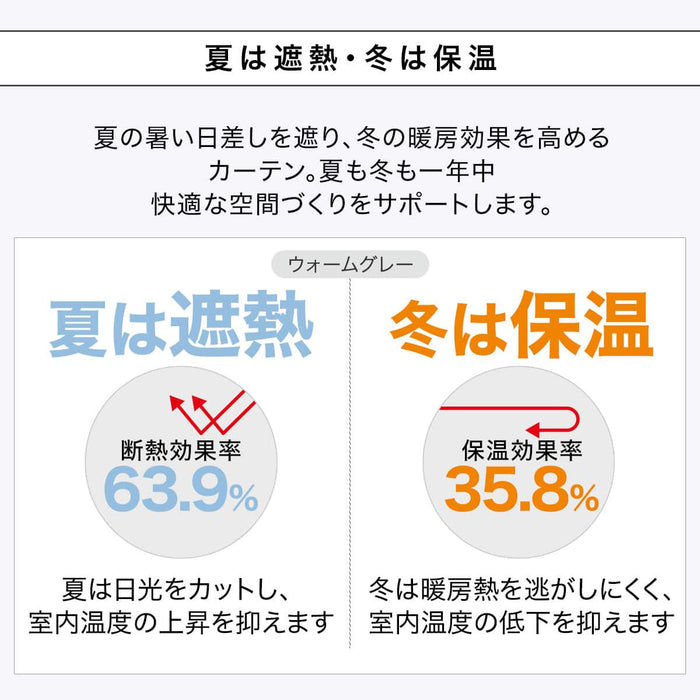 夏は遮熱・冬は保温

夏の暑い日差しを遮り、冬の暖房効果を高めるカーテン。夏も冬も一年中快適な空間づくりをサポートします。

ウォームグレー

夏は遮熱

断熱効果率
63.9%

夏は日光をカットし、
室内温度の上昇を抑えます

冬は保温

保温効果率
35.8%

冬は暖房熱を逃がしにくく、
室内温度の低下を抑えます